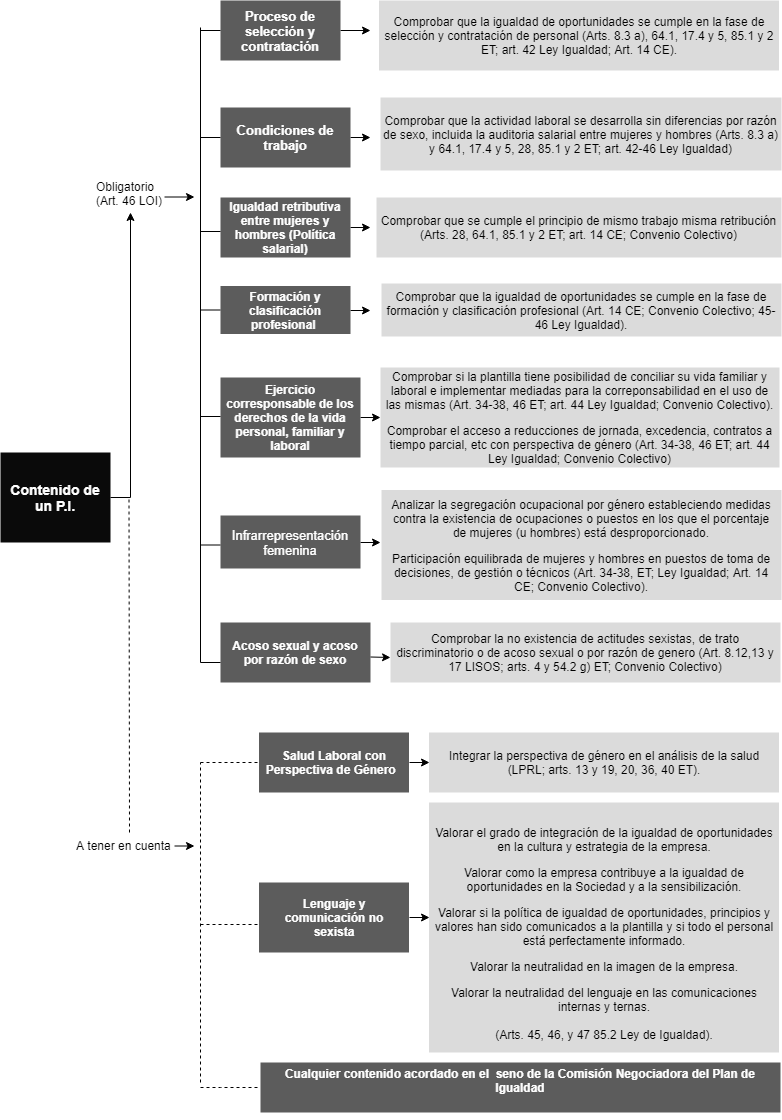 Contenido de un P.I.

Obligatorio (Art. 46 LOI)

Proceso de selección y contratación

Comprobar que la igualdad de oportunidades se cumple en la fase de selección y contratación de personal (Arts. 8.3 a), 64.1, 17.4 y 5, 85.1 y 2 ET; art. 42 Ley Igualdad; Art. 14 CE).

Condiciones de trabajo

Comprobar que la actividad laboral se desarrolla sin diferencias por razón de sexo, incluida la auditoria salarial entre mujeres y hombres (Arts. 8.3 a) y 64.1, 17.4 y 5, 28, 85.1 y 2 ET; art. 42-46 Ley Igualdad)

Igualdad retributiva entre mujeres y hombres (Política salarial)

Comprobar que se cumple el principio de mismo trabajo misma retribución (Arts. 28, 64.1, 85.1 y 2 ET; art. 14 CE; Convenio Colectivo)

Formación y clasificación profesional

Comprobar que la igualdad de oportunidades se cumple en la fase de formación y clasificación profesional (Art. 14 CE; Convenio Colectivo; 45-46 Ley Igualdad).

Ejercicio corresponsable de los derechos de la vida personal, familiar y laboral

Comprobar si la plantilla tiene posibilidad de conciliar su vida familiar y laboral e implementar mediadas para la corresponsabilidad en el uso de las mismas (Art. 34-38, 46 ET; art. 44 Ley Igualdad; Convenio Colectivo).

Comprobar el acceso a reducciones de jornada, excedencia, contratos a tiempo parcial, etc con perspectiva de género (Art. 34-38, 46 ET; art. 44 Ley Igualdad; Convenio Colectivo)

Infrarrepresentación femenina

Analizar la segregación ocupacional por género estableciendo medidas contra la existencia de ocupaciones o puestos en los que el porcentaje de mujeres (u hombres) está desproporcionado.

Participación equilibrada de mujeres y hombres en puestos de toma de decisiones, de gestión o técnicos (Art. 34-38, ET; Ley Igualdad; Art. 14 CE; Convenio Colectivo).

Acoso sexual y acoso por razón de sexo

Comprobar la no existencia de actitudes sexistas, de trato discriminatorio o de acoso sexual o por razón de genero (Art. 8.12,13 y 17 LISOS; arts. 4 y 54.2 g) ET; Convenio Colectivo)

A tener en cuenta

Salud Laboral con Perspectiva de Género

Integrar la perspectiva de género en el análisis de la salud (LPRL; arts. 13 y 19, 20, 36, 40 ET).

Lenguaje y comunicación no sexista

Valorar el grado de integración de la igualdad de oportunidades en la cultura y estrategia de la empresa.

Valorar como la empresa contribuye a la igualdad de oportunidades en la Sociedad y a la sensibilización.

Valorar si la política de igualdad de oportunidades, principios y valores han sido comunicados a la plantilla y si todo el personal está perfectamente informado.

Valorar la neutralidad en la imagen de la empresa.

Valorar la neutralidad del lenguaje en las comunicaciones internas y ternas.

(Arts. 45, 46, y 47 85.2 Ley de Igualdad).

Cualquier contenido acordado en el seno de la Comisión Negociadora del Plan de Igualdad